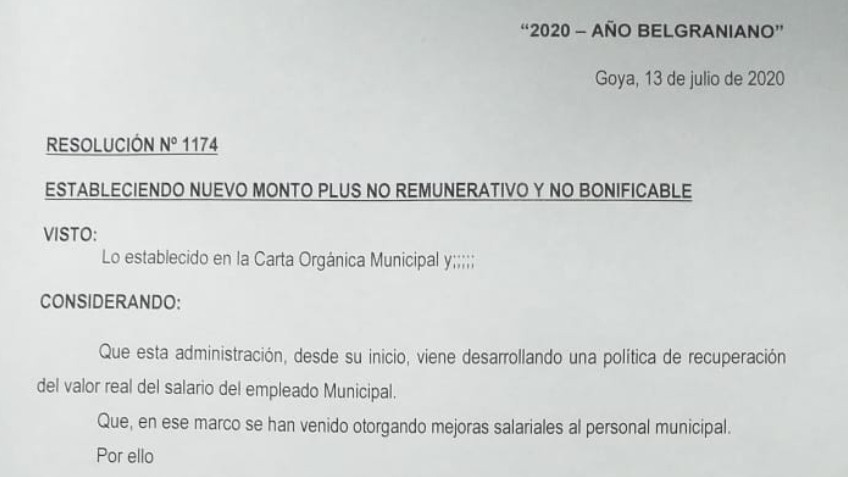 "2020 – AÑO BELGRANIANO"

Goya, 13 de julio de 2020

RESOLUCIÓN Nº 1174

ESTABLECIENDO NUEVO MONTO PLUS NO REMUNERATIVO Y NO BONIFICABLE

VISTO:

Lo establecido en la Carta Orgánica Municipal y;;;;;

CONSIDERANDO:

Que esta administración, desde su inicio, viene desarrollando una política de recuperación del valor real del salario del empleado Municipal.

Que, en ese marco se han venido otorgando mejoras salariales al personal municipal.

Por ello